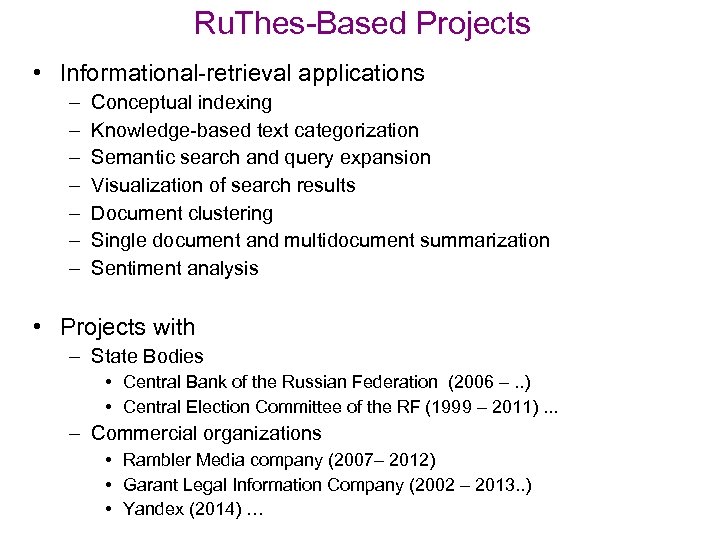 RuThes-Based Projects

• Informational-retrieval applications
– Conceptual indexing
– Knowledge-based text categorization
– Semantic search and query expansion
– Visualization of search results
– Document clustering
– Single document and multidocument summarization
– Sentiment analysis

• Projects with
– State Bodies
• Central Bank of the Russian Federation (2006 – ..)
• Central Election Committee of the RF (1999 – 2011) ...
– Commercial organizations
• Rambler Media company (2007– 2012)
• Garant Legal Information Company (2002 – 2013..)
• Yandex (2014) …